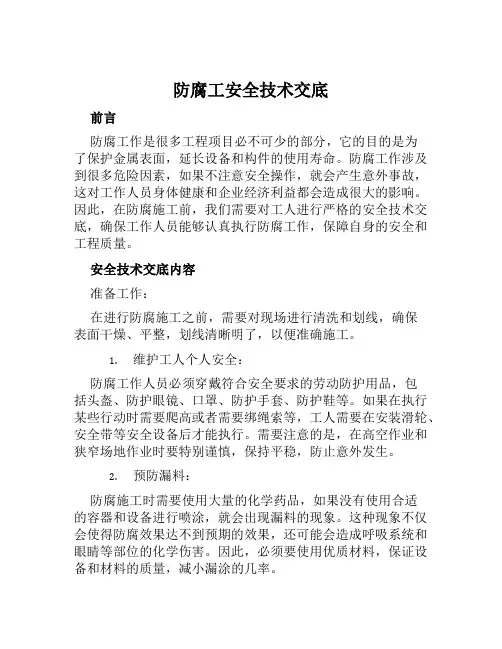 防腐工安全技术交底

前言

防腐工作是很多工程项目必不可少的部分，它的目的是为了保护金属表面，延长设备和构件的使用寿命。防腐工作涉及到很多危险因素，如果不注意安全操作，就会产生意外事故，这对工作人员身体健康和企业经济利益都会造成很大的影响。因此，在防腐施工前，我们需要对工人进行严格的安全技术交底，确保工作人员能够认真执行防腐工作，保障自身的安全和工程质量。

安全技术交底内容

准备工作：

在进行防腐施工之前，需要对现场进行清洗和划线，确保表面干燥、平整，划线清晰明了，以便准确施工。

1. 维护工人个人安全：

防腐工作人员必须穿戴符合安全要求的劳动防护用品，包括头盔、防护眼镜、口罩、防护手套、防护鞋等。如果在执行某些行动时需要爬高或者需要绑绳索等，工人需要在安装滑轮、安全带等安全设备后才能执行。需要注意的是，在高空作业和狭窄场地作业时要特别谨慎，保持平稳，防止意外发生。

2. 预防漏料：

防腐施工时需要使用大量的化学药品，如果没有使用合适的容器和设备进行喷涂，就会出现漏料的现象。这种现象不仅会使得防腐效果达不到预期的效果，还可能会造成呼吸系统和眼睛等部位的化学伤害。因此，必须要使用优质材料，保证设备和材料的质量，减小漏涂的几率。